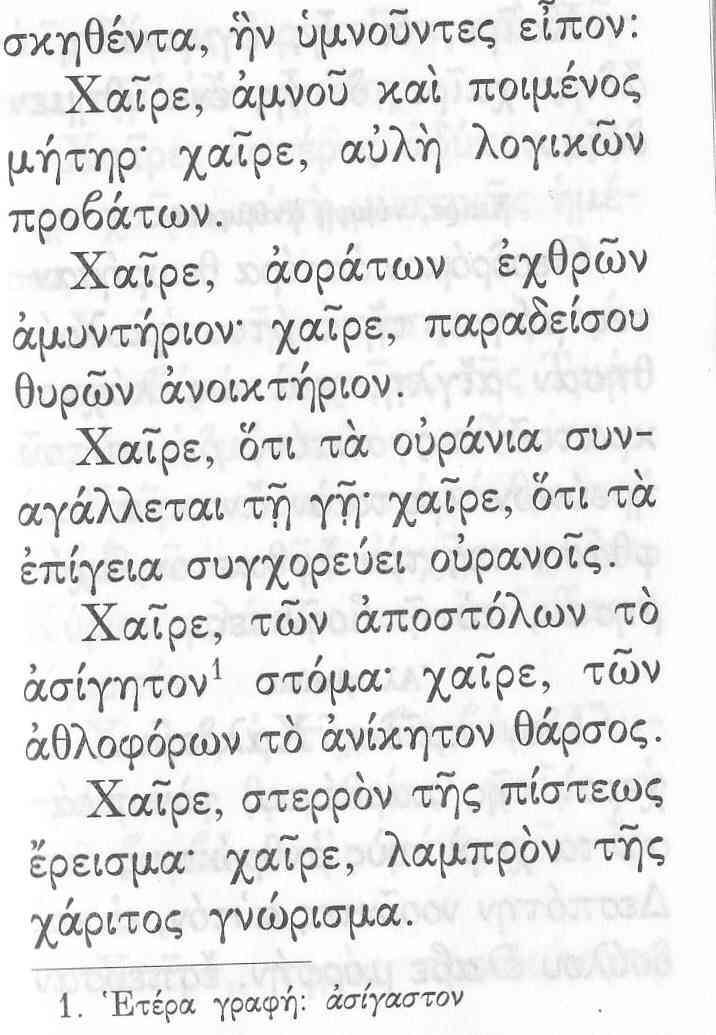 σκηθέντα, ἣν ὑμνοῦντες εἶπον:

Χαῖρε, ἀμνοῦ καὶ ποιμένος μήτηρ· χαῖρε, αὐλὴ λογικῶν προβάτων.

Χαῖρε, ἀοράτων ἐχθρῶν ἀμυντήριον· χαῖρε, παραδείσου θυρῶν ἀνοικτήριον.

Χαῖρε, ὅτι τὰ οὐράνια συναγάλλεται τῇ γῇ· χαῖρε, ὅτι τὰ ἐπίγεια συγχορεύει οὐρανοῖς.

Χαῖρε, τῶν ἀποστόλων τὸ ἀσίγητον$^{1}$ στόμα· χαῖρε, τῶν ἀθλοφόρων τὸ ἀνίκητον θάρσος.

Χαῖρε, στερρὸν τῆς πίστεως ἔρεισμα· χαῖρε, λαμπρὸν τῆς χάριτος γνώρισμα.

1. Ἑτέρα γραφή: ἀσίγαστον